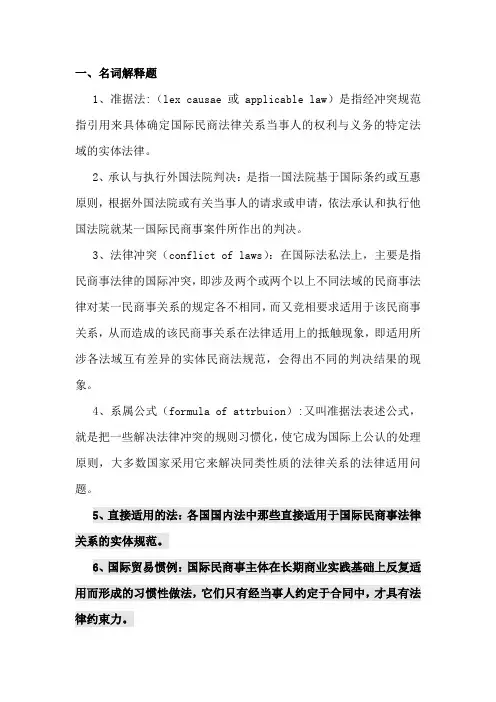 一、名词解释题

1、准据法:（lex causae 或 applicable law）是指经冲突规范指引用来具体确定国际民商法律关系当事人的权利与义务的特定法域的实体法律。

2、承认与执行外国法院判决：是指一国法院基于国际条约或互惠原则，根据外国法院或有关当事人的请求或申请，依法承认和执行他国法院就某一国际民商事案件所作出的判决。

3、法律冲突（conflict of laws）：在国际法私法上，主要是指民商事法律的国际冲突，即涉及两个或两个以上不同法域的民商事法律对某一民商事关系的规定各不相同，而又竞相要求适用于该民商事关系，从而造成的该民商事关系在法律适用上的抵触现象，即适用所涉各法域互有差异的实体民商法规范，会得出不同的判决结果的现象。

4、系属公式（formula of attrbuion）:又叫准据法表述公式，就是把一些解决法律冲突的规则习惯化，使它成为国际上公认的处理原则，大多数国家采用它来解决同类性质的法律关系的法律适用问题。

5、直接适用的法：各国国内法中那些直接适用于国际民商事法律关系的实体规范。

6、国际贸易惯例：国际民商事主体在长期商业实践基础上反复适用而形成的习惯性做法，它们只有经当事人约定于合同中，才具有法律约束力。